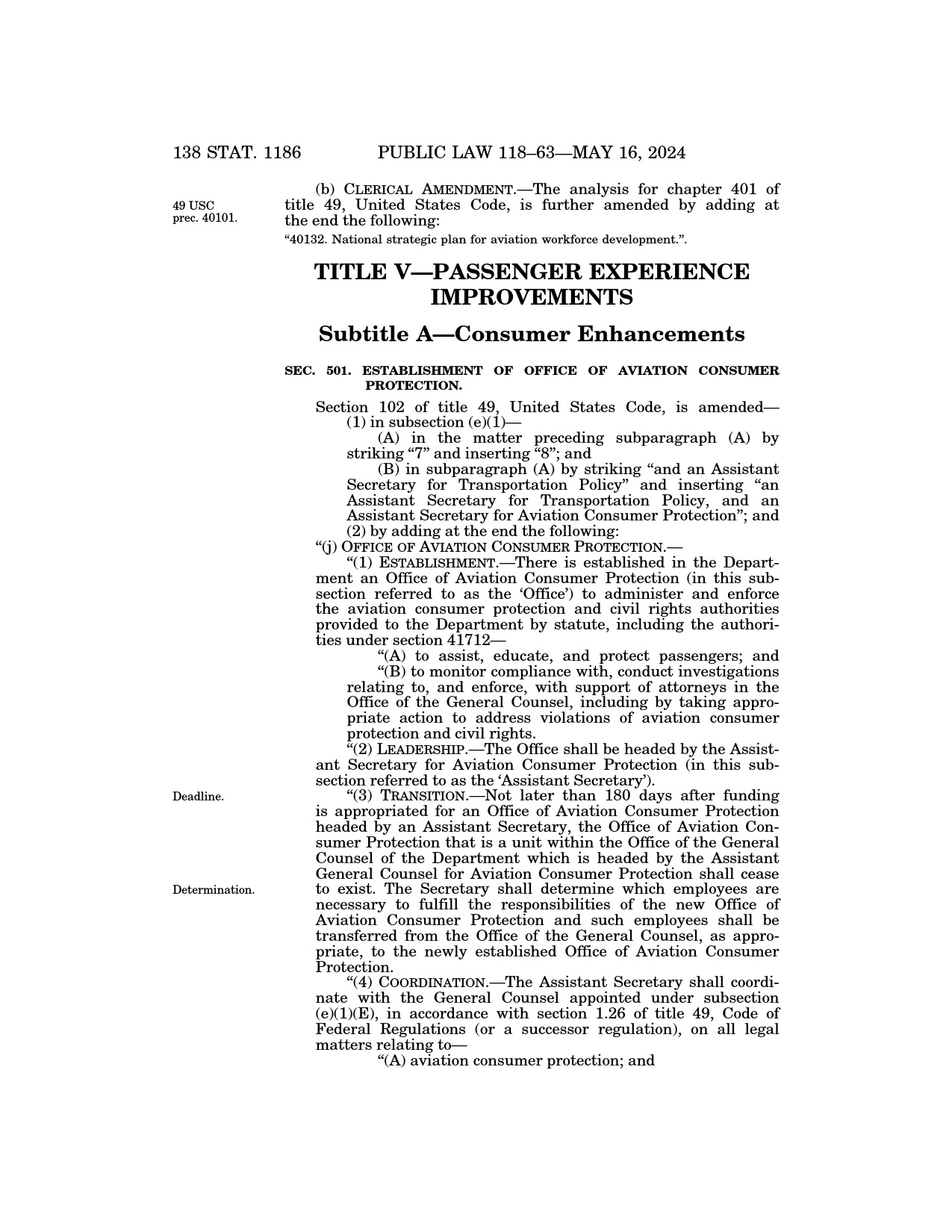 138 STAT. 1186 PUBLIC LAW 118–63—MAY 16, 2024

49 USC prec. 40101.

(b) CLERICAL AMENDMENT.—The analysis for chapter 401 of title 49, United States Code, is further amended by adding at the end the following:

“40132. National strategic plan for aviation workforce development.”.

TITLE V—PASSENGER EXPERIENCE IMPROVEMENTS

Subtitle A—Consumer Enhancements

SEC. 501. ESTABLISHMENT OF OFFICE OF AVIATION CONSUMER PROTECTION.

Section 102 of title 49, United States Code, is amended—
(1) in subsection (e)(1)—
(A) in the matter preceding subparagraph (A) by striking “7” and inserting “8”; and
(B) in subparagraph (A) by striking “and an Assistant Secretary for Transportation Policy” and inserting “an Assistant Secretary for Transportation Policy, and an Assistant Secretary for Aviation Consumer Protection”; and
(2) by adding at the end the following:
“(j) OFFICE OF AVIATION CONSUMER PROTECTION.—
“(1) ESTABLISHMENT.—There is established in the Department an Office of Aviation Consumer Protection (in this subsection referred to as the ‘Office’) to administer and enforce the aviation consumer protection and civil rights authorities provided to the Department by statute, including the authorities under section 41712—
“(A) to assist, educate, and protect passengers; and
“(B) to monitor compliance with, conduct investigations relating to, and enforce, with support of attorneys in the Office of the General Counsel, including by taking appropriate action to address violations of aviation consumer protection and civil rights.
“(2) LEADERSHIP.—The Office shall be headed by the Assistant Secretary for Aviation Consumer Protection (in this subsection referred to as the ‘Assistant Secretary’).

Deadline.

“(3) TRANSITION.—Not later than 180 days after funding is appropriated for an Office of Aviation Consumer Protection headed by an Assistant Secretary, the Office of Aviation Consumer Protection that is a unit within the Office of the General Counsel of the Department which is headed by the Assistant General Counsel for Aviation Consumer Protection shall cease to exist. The Secretary shall determine which employees are necessary to fulfill the responsibilities of the new Office of Aviation Consumer Protection and such employees shall be transferred from the Office of the General Counsel, as appropriate, to the newly established Office of Aviation Consumer Protection.

Determination.

“(4) COORDINATION.—The Assistant Secretary shall coordinate with the General Counsel appointed under subsection (e)(1)(E), in accordance with section 1.26 of title 49, Code of Federal Regulations (or a successor regulation), on all legal matters relating to—
“(A) aviation consumer protection; and